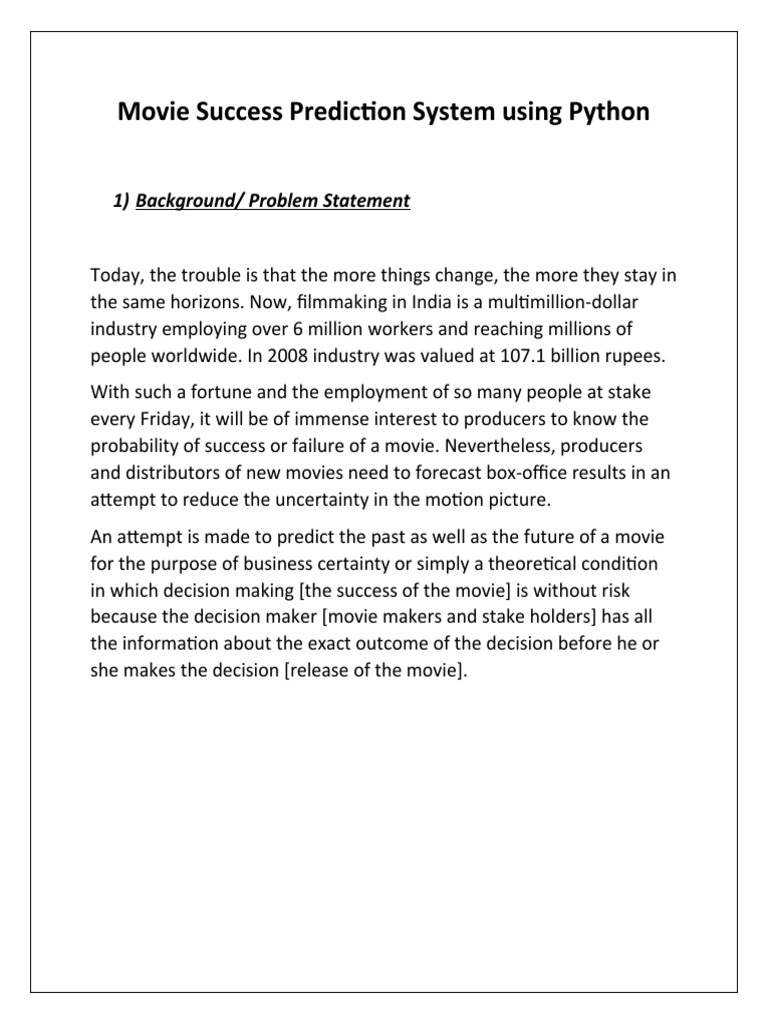 Movie Success Prediction System using Python

1) Background/ Problem Statement

Today, the trouble is that the more things change, the more they stay in the same horizons. Now, filmmaking in India is a multimillion-dollar industry employing over 6 million workers and reaching millions of people worldwide. In 2008 industry was valued at 107.1 billion rupees.

With such a fortune and the employment of so many people at stake every Friday, it will be of immense interest to producers to know the probability of success or failure of a movie. Nevertheless, producers and distributors of new movies need to forecast box-office results in an attempt to reduce the uncertainty in the motion picture.

An attempt is made to predict the past as well as the future of a movie for the purpose of business certainty or simply a theoretical condition in which decision making [the success of the movie] is without risk because the decision maker [movie makers and stake holders] has all the information about the exact outcome of the decision before he or she makes the decision [release of the movie].